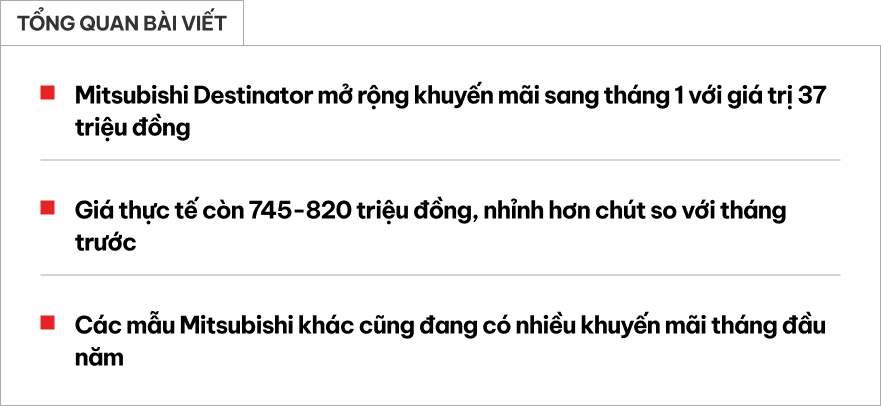 TỔNG QUAN BÀI VIẾT

Mitsubishi Destinator mở rộng khuyến mãi sang tháng 1 với giá trị 37 triệu đồng

Giá thực tế còn 745-820 triệu đồng, nhỉnh hơn chút so với tháng trước

Các mẫu Mitsubishi khác cũng đang có nhiều khuyến mãi tháng đầu năm